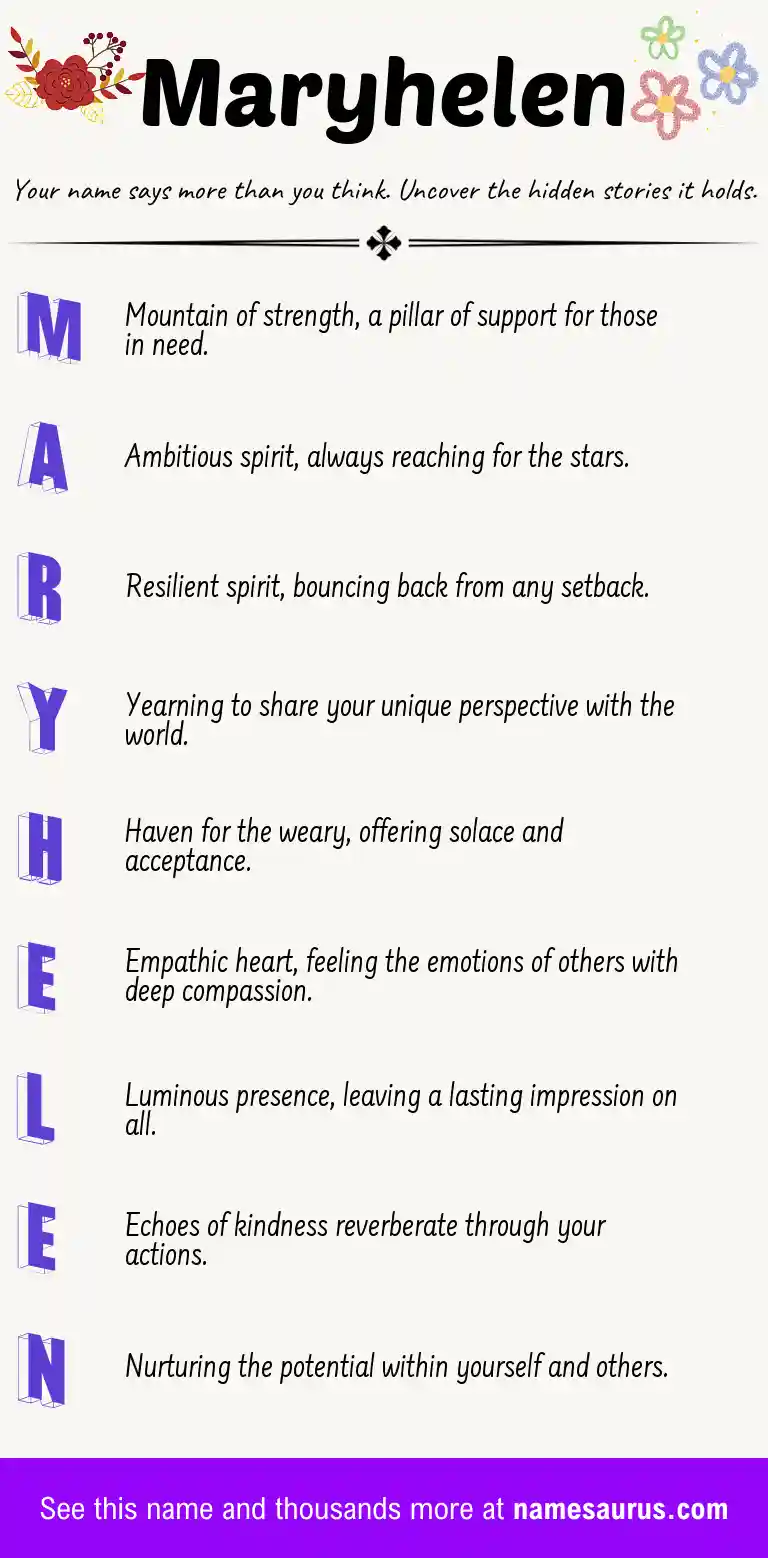 Maryhelen

Your name says more than you think. Uncover the hidden stories it holds.

M

Mountain of strength, a pillar of support for those in need.

A

Ambitious spirit, always reaching for the stars.

R

Resilient spirit, bouncing back from any setback.

Y

Yearning to share your unique perspective with the world.

H

Haven for the weary, offering solace and acceptance.

E

Empathic heart, feeling the emotions of others with deep compassion.

L

Luminous presence, leaving a lasting impression on all.

E

Echoes of kindness reverberate through your actions.

N

Nurturing the potential within yourself and others.

See this name and thousands more at namesaurus.com